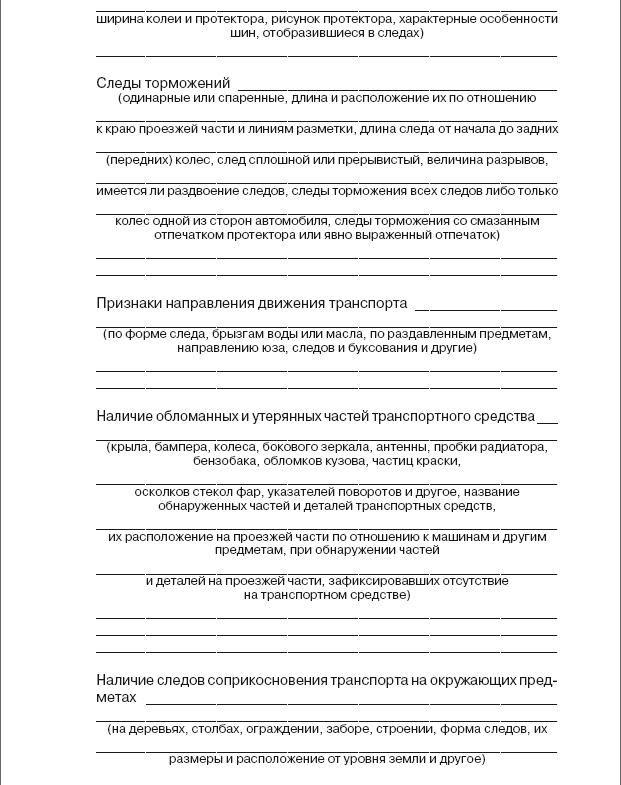 ширина колеи и протектора, рисунок протектора, характерные особенности шин, отобразившиеся в следах)

Следы торможений
(одинарные или спаренные, длина и расположение их по отношению к краю проезжей части и линиям разметки, длина следа от начала до задних (передних) колес, след сплошной или прерывистый, величина разрывов, имеется ли раздвоение следов, следы торможения всех следов либо только колес одной из сторон автомобиля, следы торможения со смазанным отпечатком протектора или явно выраженный отпечаток)

Признаки направления движения транспорта
(по форме следа, брызгам воды или масла, по раздавленным предметам, направлению юза, следов и буксования и другие)

Наличие обломанных и утерянных частей транспортного средства
(крыла, бампера, колеса, бокового зеркала, антенны, пробки радиатора, бензобака, обломков кузова, частиц краски, осколков стекол фар, указателей поворотов и другое, название обнаруженных частей и деталей транспортных средств, их расположение на проезжей части по отношению к машинам и другим предметам, при обнаружении частей и деталей на проезжей части, зафиксировавших отсутствие на транспортном средстве)

Наличие следов соприкосновения транспорта на окружающих предметах
(на деревьях, столбах, ограждении, заборе, строении, форма следов, их размеры и расположение от уровня земли и другое)